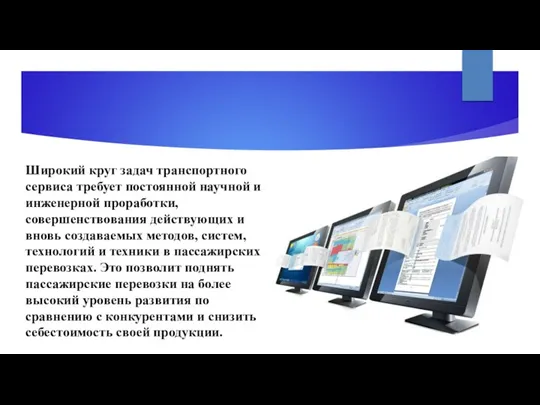 Широкий круг задач транспортного сервиса требует постоянной научной и инженерной проработки, совершенствования действующих и вновь создаваемых методов, систем, технологий и техники в пассажирских перевозках. Это позволит поднять пассажирские перевозки на более высокий уровень развития по сравнению с конкурентами и снизить себестоимость своей продукции.